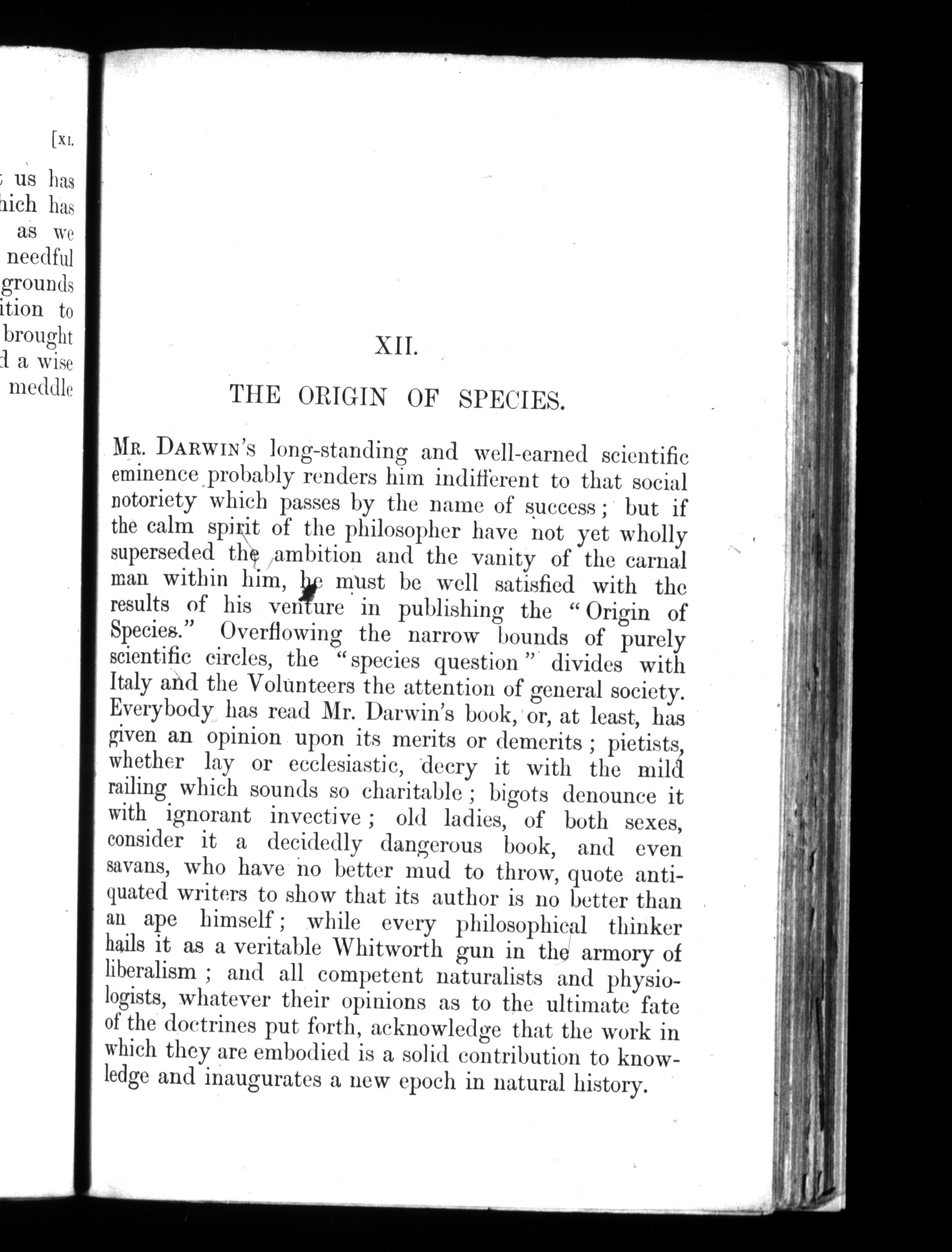 [XI.

us has
hich has
as we
needful
grounds
ition to
brought
d a wise
meddle

XII.

THE ORIGIN OF SPECIES.

MR. DARWIN'S long-standing and well-earned scientific eminence probably renders him indifferent to that social notoriety which passes by the name of success; but if the calm spirit of the philosopher have not yet wholly superseded the ambition and the vanity of the carnal man within him, he must be well satisfied with the results of his venture in publishing the "Origin of Species." Overflowing the narrow bounds of purely scientific circles, the "species question" divides with Italy and the Volunteers the attention of general society. Everybody has read Mr. Darwin's book, or, at least, has given an opinion upon its merits or demerits; pietists, whether lay or ecclesiastic, decry it with the mild railing which sounds so charitable; bigots denounce it with ignorant invective; old ladies, of both sexes, consider it a decidedly dangerous book, and even savans, who have no better mud to throw, quote antiquated writers to show that its author is no better than an ape himself; while every philosophical thinker hails it as a veritable Whitworth gun in the armory of liberalism; and all competent naturalists and physiologists, whatever their opinions as to the ultimate fate of the doctrines put forth, acknowledge that the work in which they are embodied is a solid contribution to knowledge and inaugurates a new epoch in natural history.